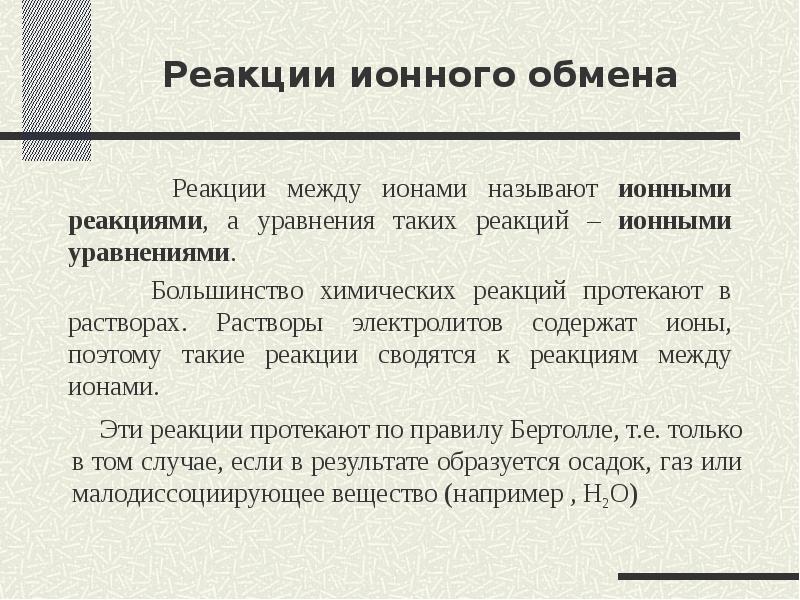 Реакции ионного обмена

Реакции между ионами называют ионными реакциями, а уравнения таких реакций – ионными уравнениями.

Большинство химических реакций протекают в растворах. Растворы электролитов содержат ионы, поэтому такие реакции сводятся к реакциям между ионами.

Эти реакции протекают по правилу Бертолле, т.е. только в том случае, если в результате образуется осадок, газ или малодиссоциирующее вещество (например , $H_2O$)